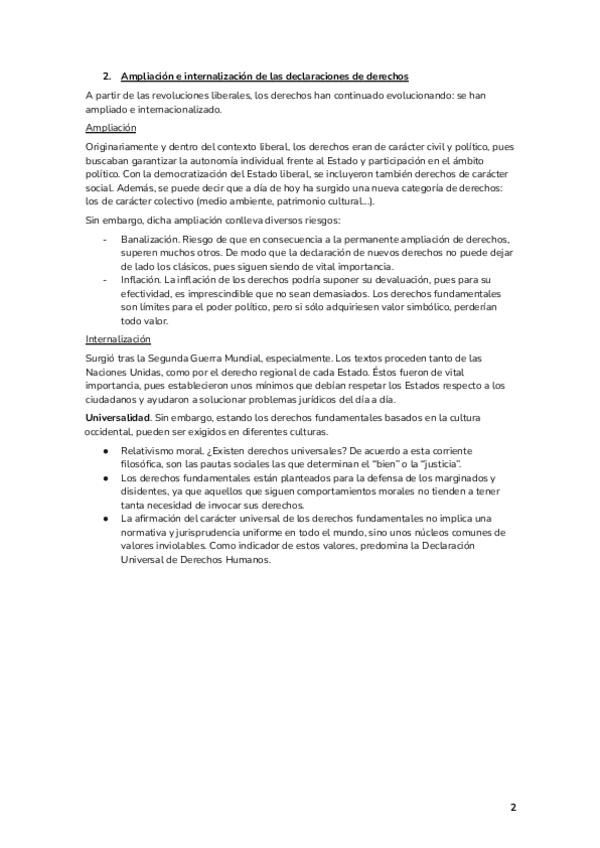 2. Ampliación e internalización de las declaraciones de derechos

A partir de las revoluciones liberales, los derechos han continuado evolucionando: se han ampliado e internacionalizado.

Ampliación

Originariamente y dentro del contexto liberal, los derechos eran de carácter civil y político, pues buscaban garantizar la autonomía individual frente al Estado y participación en el ámbito político. Con la democratización del Estado liberal, se incluyeron también derechos de carácter social. Además, se puede decir que a día de hoy ha surgido una nueva categoría de derechos: los de carácter colectivo (medio ambiente, patrimonio cultural...).

Sin embargo, dicha ampliación conlleva diversos riesgos:

- Banalización. Riesgo de que en consecuencia a la permanente ampliación de derechos, superen muchos otros. De modo que la declaración de nuevos derechos no puede dejar de lado los clásicos, pues siguen siendo de vital importancia.
- Inflación. La inflación de los derechos podría suponer su devaluación, pues para su efectividad, es imprescindible que no sean demasiados. Los derechos fundamentales son límites para el poder político, pero si sólo adquiriesen valor simbólico, perderían todo valor.

Internalización

Surgió tras la Segunda Guerra Mundial, especialmente. Los textos proceden tanto de las Naciones Unidas, como por el derecho regional de cada Estado. Éstos fueron de vital importancia, pues establecieron unos mínimos que debían respetar los Estados respecto a los ciudadanos y ayudaron a solucionar problemas jurídicos del día a día.

Universalidad. Sin embargo, estando los derechos fundamentales basados en la cultura occidental, pueden ser exigidos en diferentes culturas.

● Relativismo moral. ¿Existen derechos universales? De acuerdo a esta corriente filosófica, son las pautas sociales las que determinan el "bien" o la "justicia".
● Los derechos fundamentales están planteados para la defensa de los marginados y disidentes, ya que aquellos que siguen comportamientos morales no tienden a tener tanta necesidad de invocar sus derechos.
● La afirmación del carácter universal de los derechos fundamentales no implica una normativa y jurisprudencia uniforme en todo el mundo, sino unos núcleos comunes de valores inviolables. Como indicador de estos valores, predomina la Declaración Universal de Derechos Humanos.

2